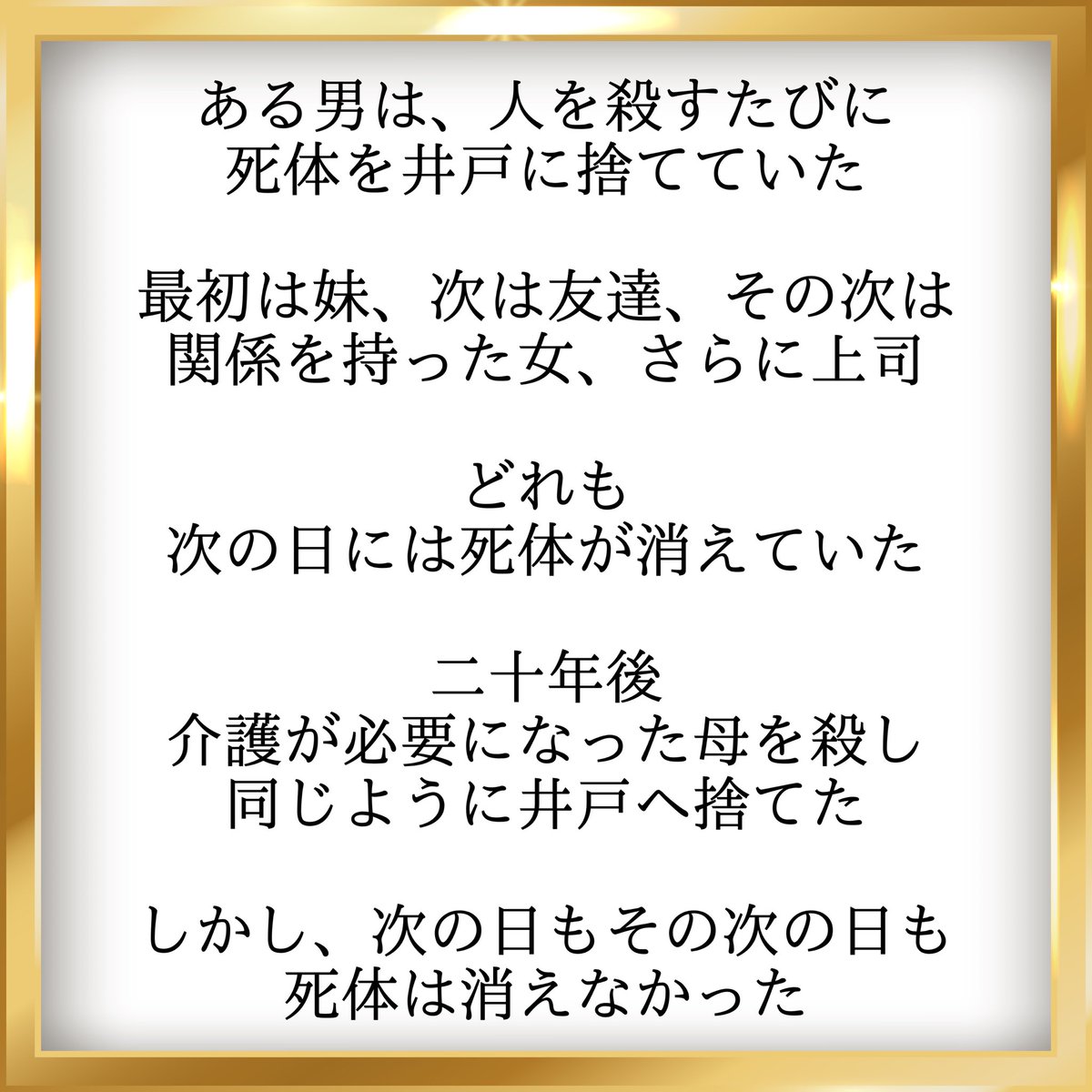 ある男は、人を殺すたびに
死体を井戸に捨てていた

最初は妹、次は友達、その次は
関係を持った女、さらに上司

どれも
次の日には死体が消えていた

二十年後
介護が必要になった母を殺し
同じように井戸へ捨てた

しかし、次の日もその次の日も
死体は消えなかった